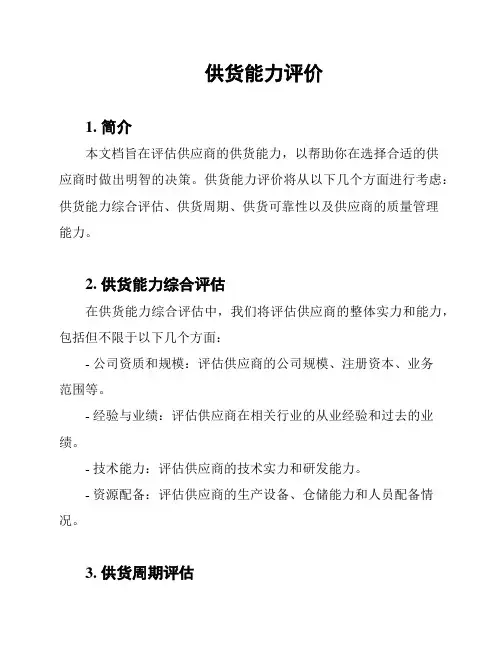 供货能力评价

1. 简介

本文档旨在评估供应商的供货能力，以帮助你在选择合适的供应商时做出明智的决策。供货能力评价将从以下几个方面进行考虑：供货能力综合评估、供货周期、供货可靠性以及供应商的质量管理能力。

2. 供货能力综合评估

在供货能力综合评估中，我们将评估供应商的整体实力和能力，包括但不限于以下几个方面：

- 公司资质和规模：评估供应商的公司规模、注册资本、业务范围等。

- 经验与业绩：评估供应商在相关行业的从业经验和过去的业绩。

- 技术能力：评估供应商的技术实力和研发能力。

- 资源配备：评估供应商的生产设备、仓储能力和人员配备情况。

3. 供货周期评估